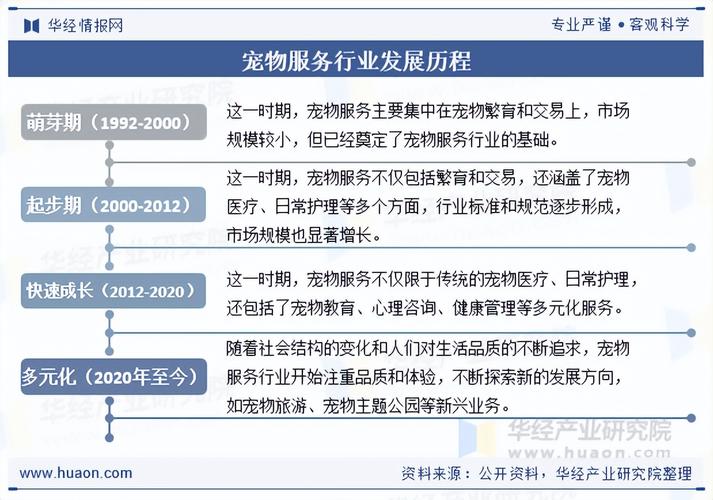 华经情报网

专业严谨 • 客观科学

宠物服务行业发展历程

萌芽期（1992-2000）

这一时期，宠物服务主要集中在宠物繁育和交易上，市场规模较小，但已经奠定了宠物服务行业的基础。

起步期（2000-2012）

这一时期，宠物服务不仅包括繁育和交易，还涵盖了宠物医疗、日常护理等多个方面，行业标准和规范逐步形成，市场规模也显著增长。

快速成长（2012-2020）

这一时期，宠物服务不仅限于传统的宠物医疗、日常护理，还包括了宠物教育、心理咨询、健康管理等多元化服务。

多元化（2020年至今）

随着社会结构的变化和人们对生活品质的不断追求，宠物服务行业开始注重品质和体验，不断探索新的发展方向，如宠物旅游、宠物主题公园等新兴业务。

华经产业研究院
www.huaon.com

www.huaon.com

资料来源：公开资料，华经产业研究院整理